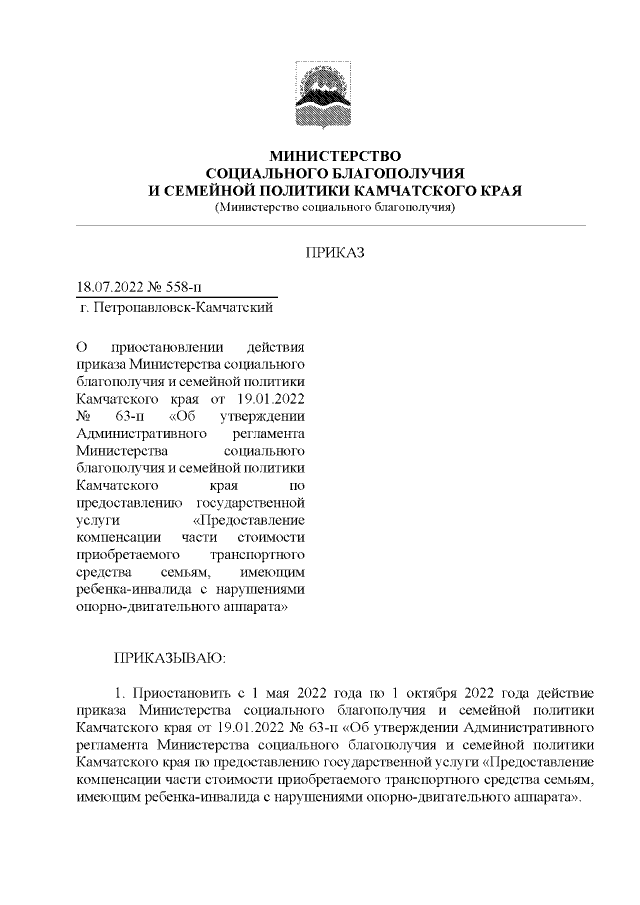 МИНИСТЕРСТВО
СОЦИАЛЬНОГО БЛАГОПОЛУЧИЯ
И СЕМЕЙНОЙ ПОЛИТИКИ КАМЧАТСКОГО КРАЯ
(Министерство социального благополучия)

ПРИКАЗ

18.07.2022 № 558-п
г. Петропавловск-Камчатский

О приостановлении действия приказа Министерства социального благополучия и семейной политики Камчатского края от 19.01.2022 № 63-п «Об утверждении Административного регламента Министерства социального благополучия и семейной политики Камчатского края по предоставлению государственной услуги «Предоставление компенсации части стоимости приобретаемого транспортного средства семьям, имеющим ребенка-инвалида с нарушениями опорно-двигательного аппарата»

ПРИКАЗЫВАЮ:

1. Приостановить с 1 мая 2022 года по 1 октября 2022 года действие приказа Министерства социального благополучия и семейной политики Камчатского края от 19.01.2022 № 63-п «Об утверждении Административного регламента Министерства социального благополучия и семейной политики Камчатского края по предоставлению государственной услуги «Предоставление компенсации части стоимости приобретаемого транспортного средства семьям, имеющим ребенка-инвалида с нарушениями опорно-двигательного аппарата».